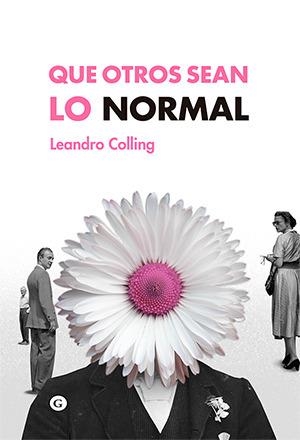 QUE OTROS SEAN
LO NORMAL

Leandro Colling

G